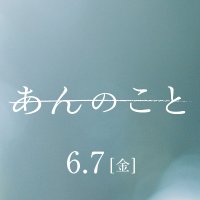 あんのこと

6.7［金］